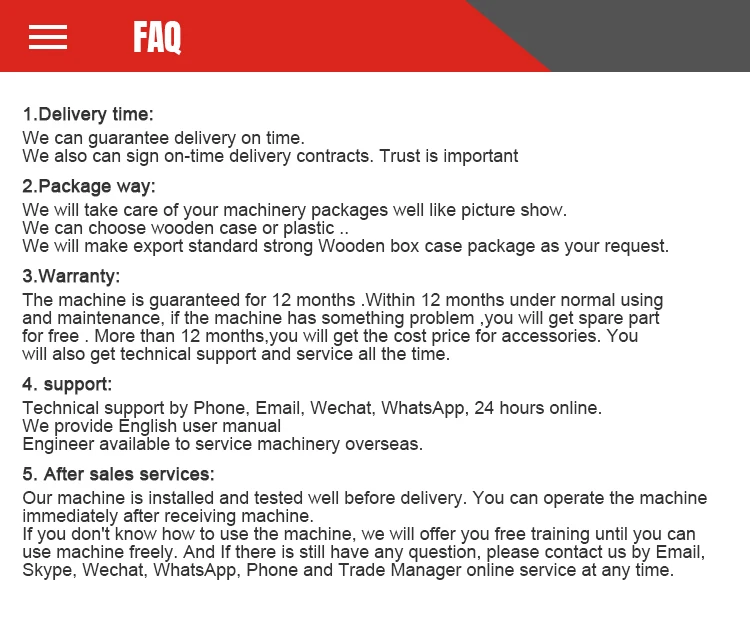 FAQ

1.Delivery time:

We can guarantee delivery on time.
We also can sign on-time delivery contracts. Trust is important

2.Package way:

We will take care of your machinery packages well like picture show.
We can choose wooden case or plastic ..
We will make export standard strong Wooden box case package as your request.

3.Warranty:

The machine is guaranteed for 12 months .Within 12 months under normal using and maintenance, if the machine has something problem ,you will get spare part for free . More than 12 months,you will get the cost price for accessories. You will also get technical support and service all the time.

4. support:

Technical support by Phone, Email, Wechat, WhatsApp, 24 hours online.
We provide English user manual
Engineer available to service machinery overseas.

5. After sales services:

Our machine is installed and tested well before delivery. You can operate the machine immediately after receiving machine.
If you don't know how to use the machine, we will offer you free training until you can use machine freely. And If there is still have any question, please contact us by Email, Skype, Wechat, WhatsApp, Phone and Trade Manager online service at any time.